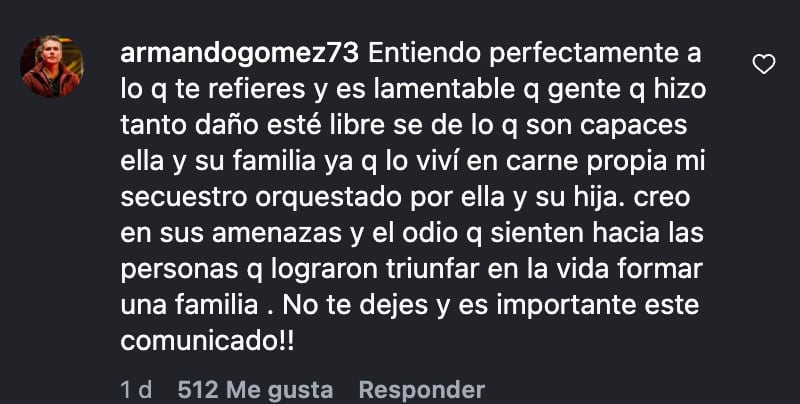 armandogomez73 Entiendo perfectamente a lo q te refieres y es lamentable q gente q hizo tanto daño esté libre se de lo q son capaces ella y su familia ya q lo viví en carne propia mi secuestro orquestado por ella y su hija. creo en sus amenazas y el odio q sienten hacia las personas q lograron triunfar en la vida formar una familia . No te dejes y es importante este comunicado!!

1 d 512 Me gusta Responder